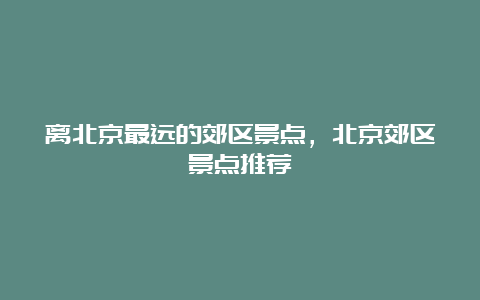 离北京最远的郊区景点，北京郊区景点推荐